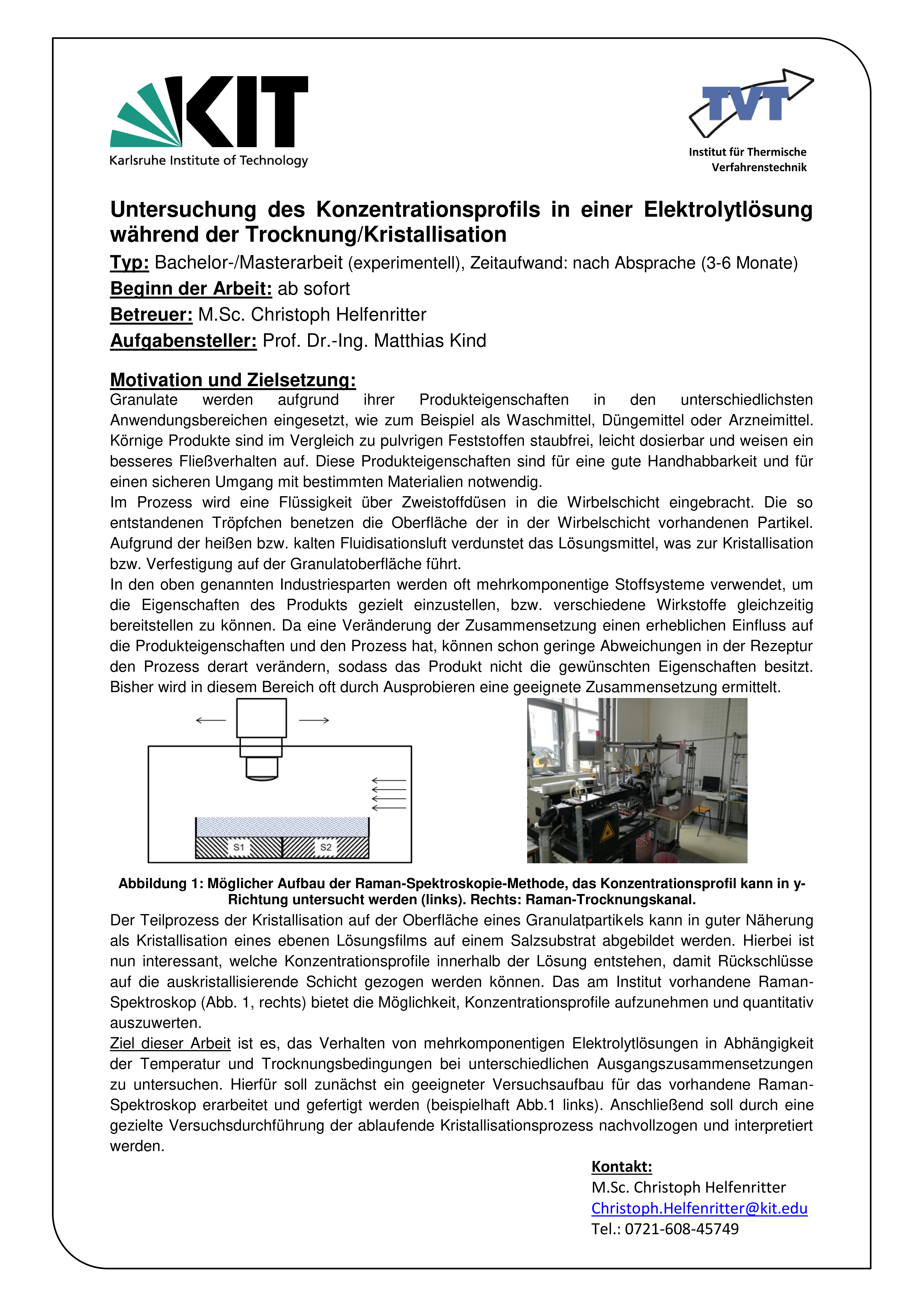 KIT
Karlsruhe Institute of Technology

TVT
Institut für Thermische Verfahrenstechnik

Untersuchung des Konzentrationsprofils in einer Elektrolytlösung während der Trocknung/Kristallisation

Typ: Bachelor-/Masterarbeit (experimentell), Zeitaufwand: nach Absprache (3-6 Monate)

Beginn der Arbeit: ab sofort

Betreuer: M.Sc. Christoph Helfenritter

Aufgabensteller: Prof. Dr.-Ing. Matthias Kind

Motivation und Zielsetzung:
Granulate werden aufgrund ihrer Produkteigenschaften in den unterschiedlichsten Anwendungsbereichen eingesetzt, wie zum Beispiel als Waschmittel, Düngemittel oder Arzneimittel. Körnige Produkte sind im Vergleich zu pulvrigen Feststoffen staubfrei, leicht dosierbar und weisen ein besseres Fließverhalten auf. Diese Produkteigenschaften sind für eine gute Handhabbarkeit und für einen sicheren Umgang mit bestimmten Materialien notwendig.
Im Prozess wird eine Flüssigkeit über Zweistoffdüsen in die Wirbelschicht eingebracht. Die so entstandenen Tröpfchen benetzen die Oberfläche der in der Wirbelschicht vorhandenen Partikel. Aufgrund der heißen bzw. kalten Fluidisationsluft verdunstet das Lösungsmittel, was zur Kristallisation bzw. Verfestigung auf der Granulatoberfläche führt.
In den oben genannten Industriesparten werden oft mehrkomponentige Stoffsysteme verwendet, um die Eigenschaften des Produkts gezielt einzustellen, bzw. verschiedene Wirkstoffe gleichzeitig bereitstellen zu können. Da eine Veränderung der Zusammensetzung einen erheblichen Einfluss auf die Produkteigenschaften und den Prozess hat, können schon geringe Abweichungen in der Rezeptur den Prozess derart verändern, sodass das Produkt nicht die gewünschten Eigenschaften besitzt. Bisher wird in diesem Bereich oft durch Ausprobieren eine geeignete Zusammensetzung ermittelt.

S1 S2

Abbildung 1: Möglicher Aufbau der Raman-Spektroskopie-Methode, das Konzentrationsprofil kann in y-Richtung untersucht werden (links). Rechts: Raman-Trocknungskanal.

Der Teilprozess der Kristallisation auf der Oberfläche eines Granulatpartikels kann in guter Näherung als Kristallisation eines ebenen Lösungsfilms auf einem Salzsubstrat abgebildet werden. Hierbei ist nun interessant, welche Konzentrationsprofile innerhalb der Lösung entstehen, damit Rückschlüsse auf die auskristallisierende Schicht gezogen werden können. Das am Institut vorhandene Raman-Spektroskop (Abb. 1, rechts) bietet die Möglichkeit, Konzentrationsprofile aufzunehmen und quantitativ auszuwerten.
Ziel dieser Arbeit ist es, das Verhalten von mehrkomponentigen Elektrolytlösungen in Abhängigkeit der Temperatur und Trocknungsbedingungen bei unterschiedlichen Ausgangszusammensetzungen zu untersuchen. Hierfür soll zunächst ein geeigneter Versuchsaufbau für das vorhandene Raman-Spektroskop erarbeitet und gefertigt werden (beispielhaft Abb.1 links). Anschließend soll durch eine gezielte Versuchsdurchführung der ablaufende Kristallisationsprozess nachvollzogen und interpretiert werden.

Kontakt:
M.Sc. Christoph Helfenritter
Christoph.Helfenritter@kit.edu
Tel.: 0721-608-45749